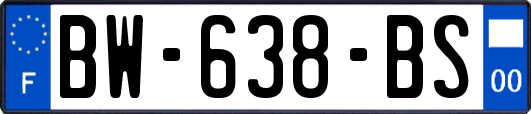 F
BW-638-BS
00